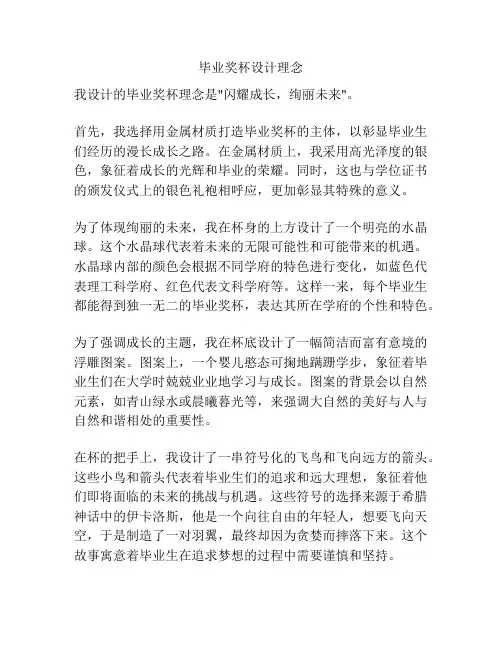 毕业奖杯设计理念

我设计的毕业奖杯理念是"闪耀成长，绚丽未来"。

首先，我选择用金属材质打造毕业奖杯的主体，以彰显毕业生们经历的漫长成长之路。在金属材质上，我采用高光泽度的银色，象征着成长的光辉和毕业的荣耀。同时，这也与学位证书的颁发仪式上的银色礼袍相呼应，更加彰显其特殊的意义。

为了体现绚丽的未来，我在杯身的上方设计了一个明亮的水晶球。这个水晶球代表着未来的无限可能性和可能带来的机遇。水晶球内部的颜色会根据不同学府的特色进行变化，如蓝色代表理工科学府、红色代表文科学府等。这样一来，每个毕业生都能得到独一无二的毕业奖杯，表达其所在学府的个性和特色。

为了强调成长的主题，我在杯底设计了一幅简洁而富有意境的浮雕图案。图案上，一个婴儿憨态可掬地蹒跚学步，象征着毕业生们在大学时兢兢业业地学习与成长。图案的背景会以自然元素，如青山绿水或晨曦暮光等，来强调大自然的美好与人与自然和谐相处的重要性。

在杯的把手上，我设计了一串符号化的飞鸟和飞向远方的箭头。这些小鸟和箭头代表着毕业生们的追求和远大理想，象征着他们即将面临的未来的挑战与机遇。这些符号的选择来源于希腊神话中的伊卡洛斯，他是一个向往自由的年轻人，想要飞向天空，于是制造了一对羽翼，最终却因为贪婪而摔落下来。这个故事寓意着毕业生在追求梦想的过程中需要谨慎和坚持。